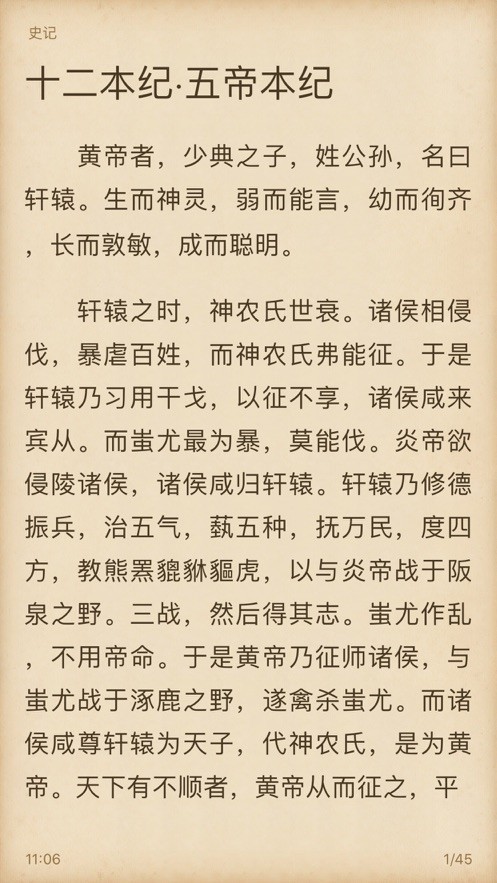 史记

十二本纪·五帝本纪

黄帝者，少典之子，姓公孙，名曰轩辕。生而神灵，弱而能言，幼而徇齐，长而敦敏，成而聪明。

轩辕之时，神农氏世衰。诸侯相侵伐，暴虐百姓，而神农氏弗能征。于是轩辕乃习用干戈，以征不享，诸侯咸来宾从。而蚩尤最为暴，莫能伐。炎帝欲侵陵诸侯，诸侯咸归轩辕。轩辕乃修德振兵，治五气，蓺五种，抚万民，度四方，教熊罴貔貅貙虎，以与炎帝战于阪泉之野。三战，然后得其志。蚩尤作乱，不用帝命。于是黄帝乃征师诸侯，与蚩尤战于涿鹿之野，遂禽杀蚩尤。而诸侯咸尊轩辕为天子，代神农氏，是为黄帝。天下有不顺者，黄帝从而征之，平

11:06

1/45